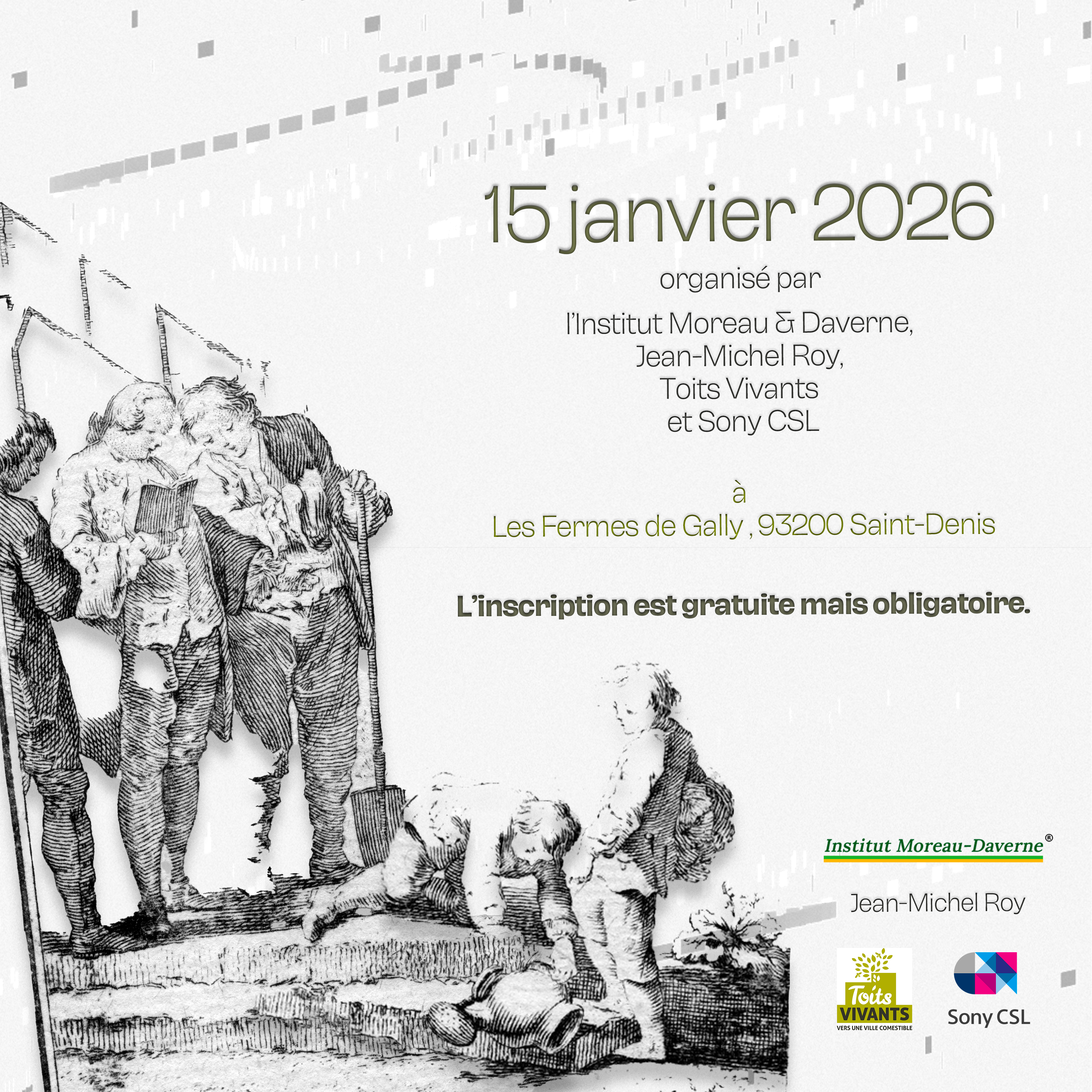 15 janvier 2026

organisé par

l'Institut Moreau & Daverne,
Jean-Michel Roy,
Toits Vivants
et Sony CSL

à
Les Fermes de Gally , 93200 Saint-Denis

L'inscription est gratuite mais obligatoire.

Institut Moreau-Daverne®

Jean-Michel Roy

Toits VIVANTS
VERS UNE VILLE COMESTIBLE

Sony CSL